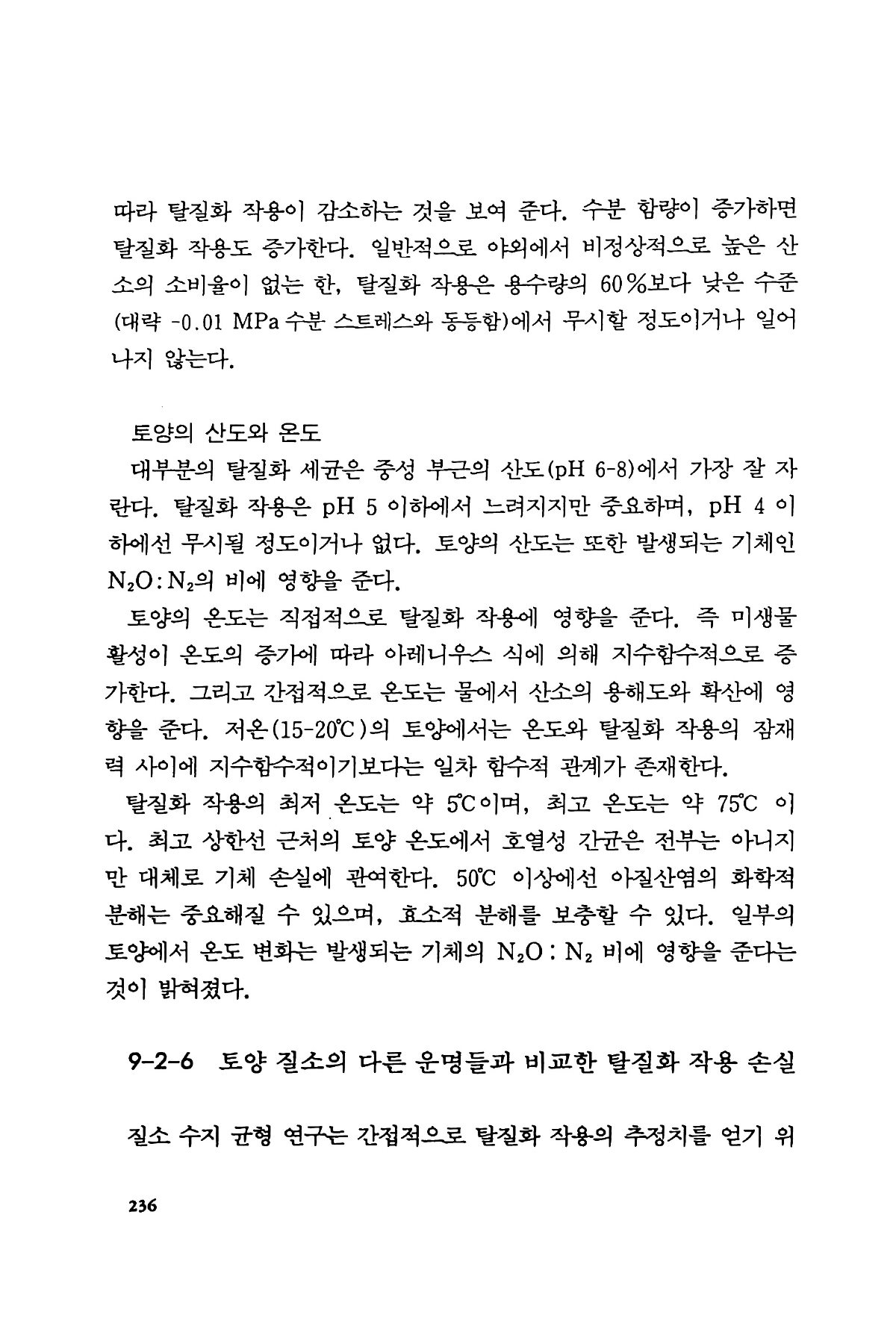 따라 탈질화 작용이 감소하는 것을 보여 준다. 수분 함량이 증가하면 탈질화 작용도 증가한다. 일반적으로 야외에서 비정상적으로 높은 산소의 소비율이 없는 한, 탈질화 작용은 용수량의 60%보다 낮은 수준(대략 -0.01 MPa 수분 스트레스와 동등함)에서 무시할 정도이거나 일어나지 않는다.

토양의 산도와 온도

대부분의 탈질화 세균은 중성 부근의 산도(pH 6-8)에서 가장 잘 자란다. 탈질화 작용은 pH 5 이하에서 느려지지만 중요하며, pH 4 이하에선 무시될 정도이거나 없다. 토양의 산도는 또한 발생되는 기체인 $N_2O:N_2$의 비에 영향을 준다.

토양의 온도는 직접적으로 탈질화 작용에 영향을 준다. 즉 미생물 활성이 온도의 증가에 따라 아레니우스 식에 의해 지수함수적으로 증가한다. 그리고 간접적으로 온도는 물에서 산소의 용해도와 확산에 영향을 준다. 저온(15-20℃)의 토양에서는 온도와 탈질화 작용의 잠재력 사이에 지수함수적이기보다는 일차 함수적 관계가 존재한다.

탈질화 작용의 최저 온도는 약 5℃이며, 최고 온도는 약 75℃ 이다. 최고 상한선 근처의 토양 온도에서 호열성 간균은 전부는 아니지만 대체로 기체 손실에 관여한다. 50℃ 이상에선 아질산염의 화학적 분해는 중요해질 수 있으며, 효소적 분해를 보충할 수 있다. 일부의 토양에서 온도 변화는 발생되는 기체의 $N_2O:N_2$ 비에 영향을 준다는 것이 밝혀졌다.

9-2-6 토양 질소의 다른 운명들과 비교한 탈질화 작용 손실

질소 수지 균형 연구는 간접적으로 탈질화 작용의 추정치를 얻기 위

236